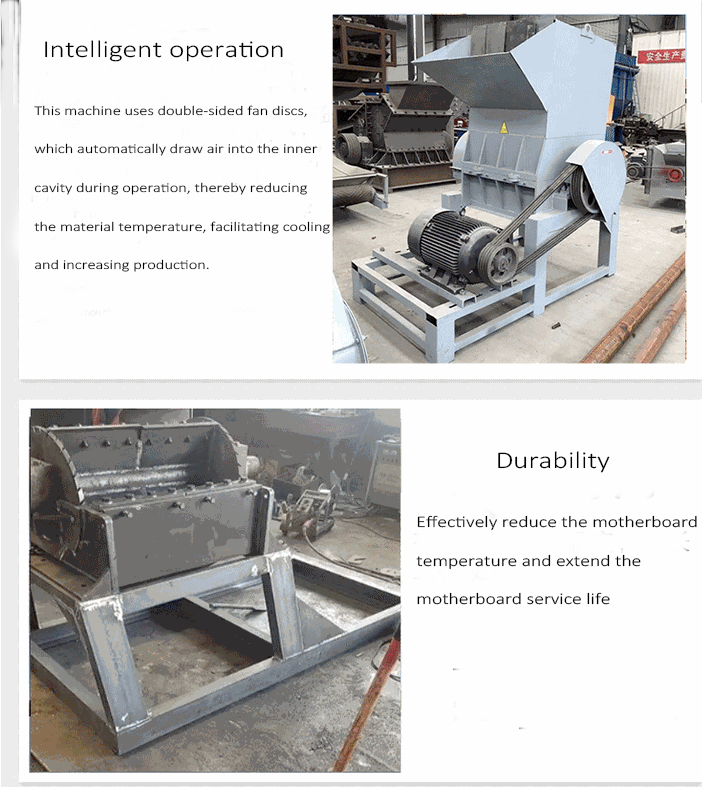 Intelligent operation

This machine uses double-sided fan discs, which automatically draw air into the inner cavity during operation, thereby reducing the material temperature, facilitating cooling and increasing production.

安全生产

Durability

Effectively reduce the motherboard temperature and extend the motherboard service life